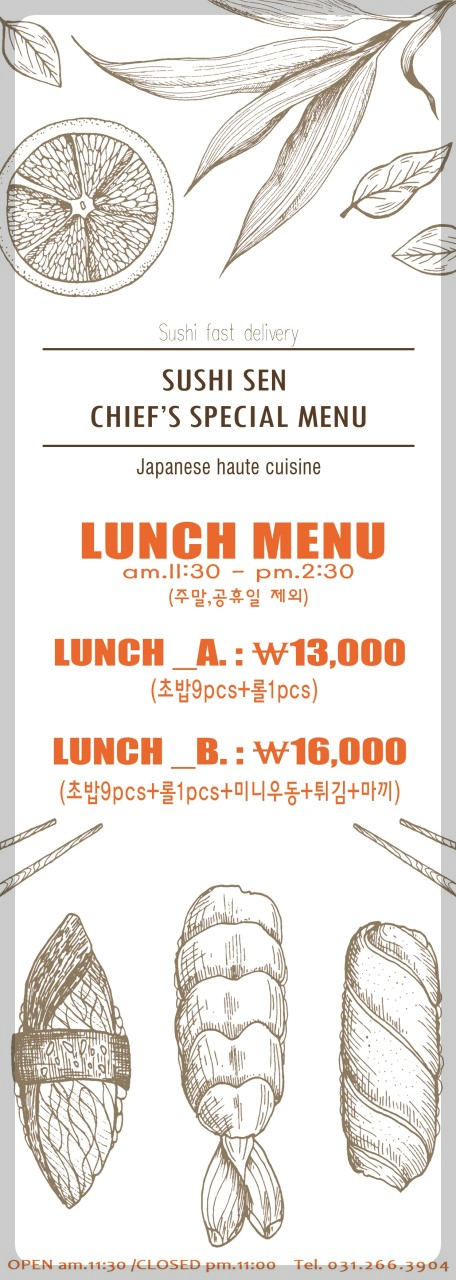 Sushi fast delivery

SUSHI SEN
CHIEF'S SPECIAL MENU

Japanese haute cuisine

LUNCH MENU
am.11:30 - pm.2:30
(주말,공휴일 제외)

LUNCH _A. : ₩13,000
(초밥9pcs+롤1pcs)

LUNCH _B. : ₩16,000
(초밥9pcs+롤1pcs+미니우동+튀김+마끼)

OPEN am.11:30 /CLOSED pm.11:00 Tel. 031.266.3904